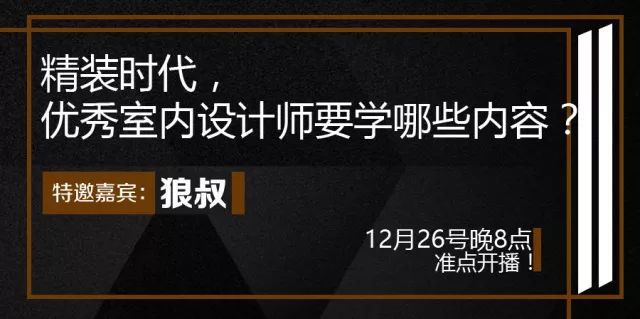 精装时代，
优秀室内设计师要学哪些内容？

特邀嘉宾：狼叔

12月26号晚8点
准点开播！